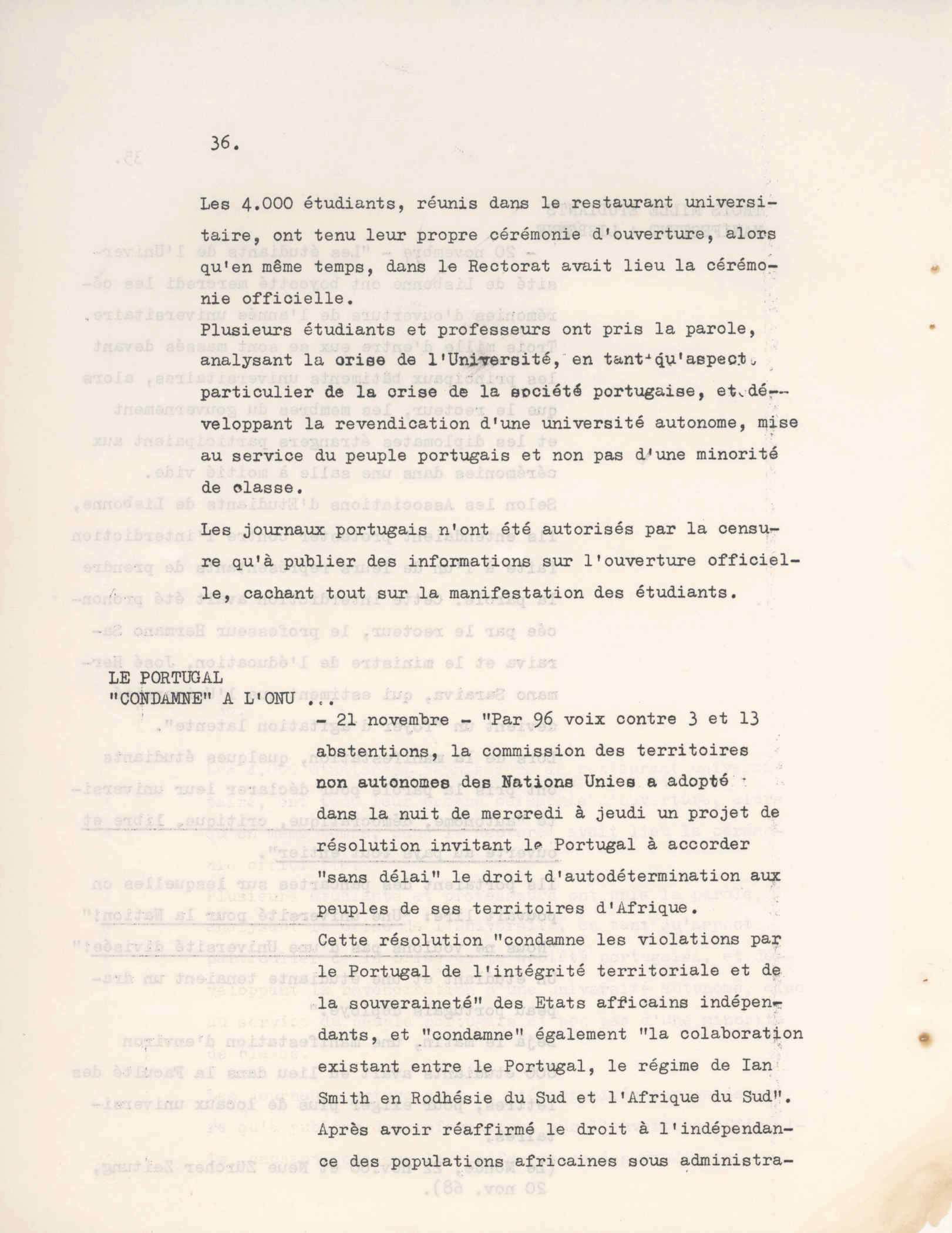 36.

Les 4.000 étudiants, réunis dans le restaurant universitaire, ont tenu leur propre cérémonie d'ouverture, alors qu'en même temps, dans le Rectorat avait lieu la cérémonie officielle.

Plusieurs étudiants et professeurs ont pris la parole, analysant la crise de l'Université, en tant qu'aspect particulier de la crise de la société portugaise, et développant la revendication d'une université autonome, mise au service du peuple portugais et non pas d'une minorité de classe.

Les journaux portugais n'ont été autorisés par la censure qu'à publier des informations sur l'ouverture officielle, cachant tout sur la manifestation des étudiants.

LE PORTUGAL
"CONDAMNE" A L'ONU ...

- 21 novembre - "Par 96 voix contre 3 et 13 abstentions, la commission des territoires non autonomes des Nations Unies a adopté dans la nuit de mercredi à jeudi un projet de résolution invitant le Portugal à accorder "sans délai" le droit d'autodétermination aux peuples de ses territoires d'Afrique.

Cette résolution "condamne les violations par le Portugal de l'intégrité territoriale et de la souveraineté" des Etats afficains indépendants, et "condamne" également "la colaboration existant entre le Portugal, le régime de Ian Smith en Rodhésie du Sud et l'Afrique du Sud". Après avoir réaffirmé le droit à l'indépendance des populations africaines sous administra-